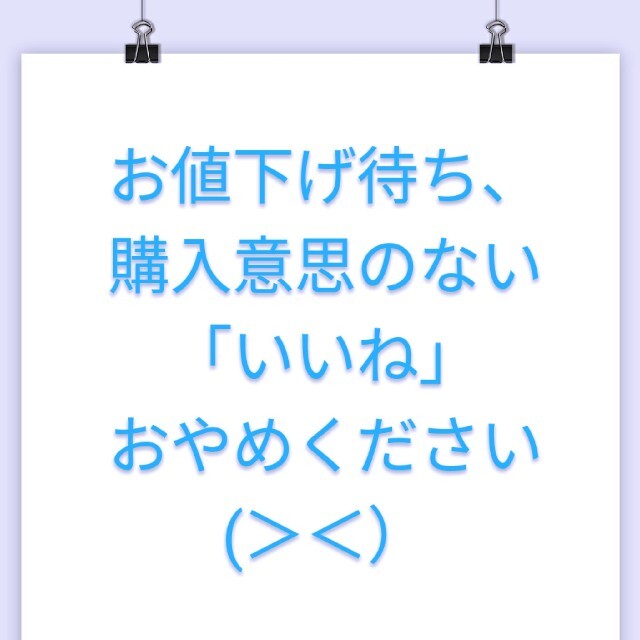 お値下げ待ち、
購入意思のない
「いいね」
おやめください
(＞＜)